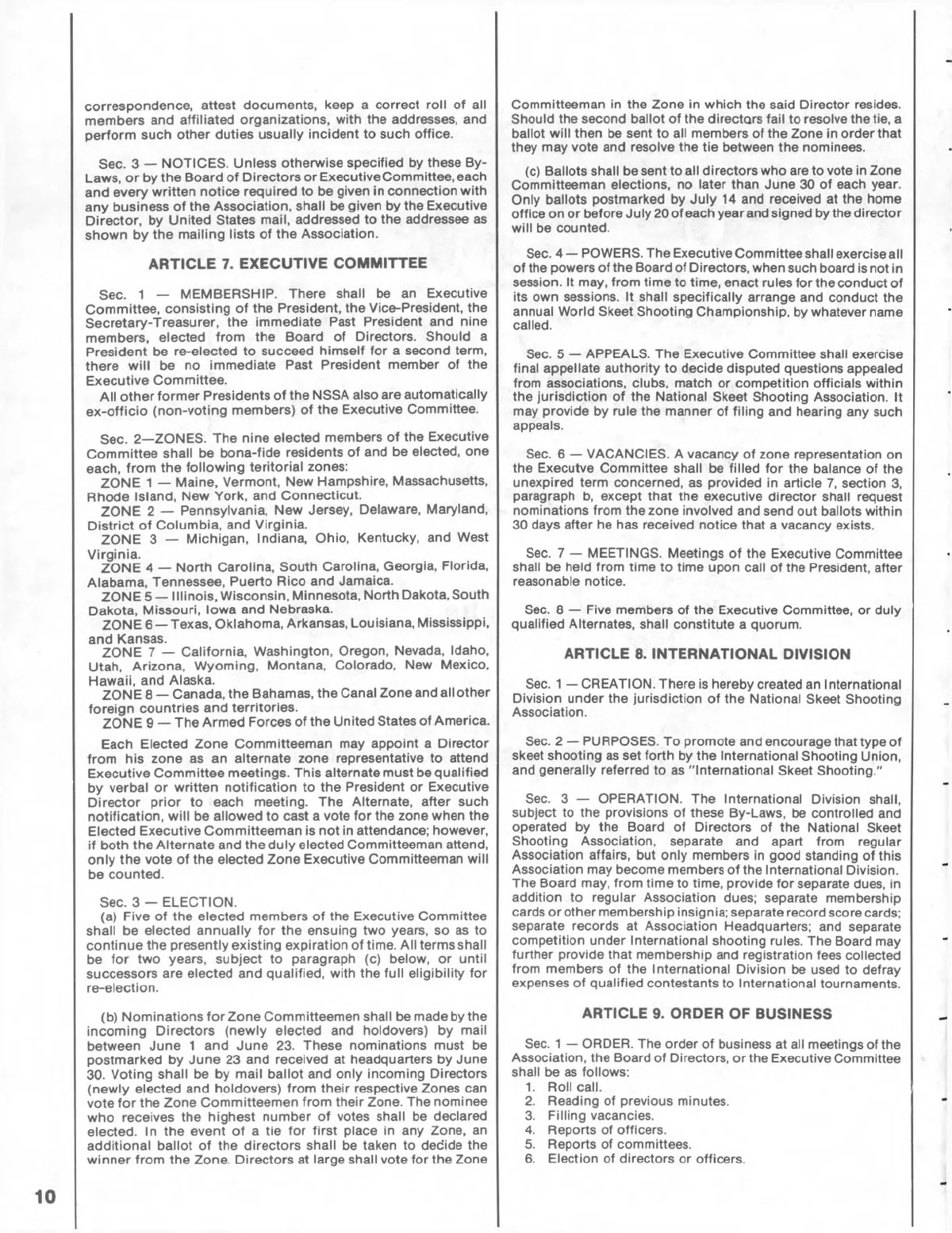 correspondence, attest documents, keep a correct roll of all members and affiliated organizations, with the addresses, and perform such other duties usually incident to such office.

Sec. 3 — NOTICES. Unless otherwise specified by these By-Laws, or by the Board of Directors or Executive Committee, each and every written notice required to be given in connection with any business of the Association, shall be given by the Executive Director, by United States mail, addressed to the addressee as shown by the mailing lists of the Association.

ARTICLE 7. EXECUTIVE COMMITTEE

Sec. 1 — MEMBERSHIP. There shall be an Executive Committee, consisting of the President, the Vice-President, the Secretary-Treasurer, the immediate Past President and nine members, elected from the Board of Directors. Should a President be re-elected to succeed himself for a second term, there will be no immediate Past President member of the Executive Committee.

All other former Presidents of the NSSA also are automatically ex-officio (non-voting members) of the Executive Committee.

Sec. 2—ZONES. The nine elected members of the Executive Committee shall be bona-fide residents of and be elected, one each, from the following teritorial zones:

ZONE 1 — Maine, Vermont, New Hampshire, Massachusetts, Rhode Island, New York, and Connecticut.

ZONE 2 — Pennsylvania, New Jersey, Delaware, Maryland, District of Columbia, and Virginia.

ZONE 3 — Michigan, Indiana, Ohio, Kentucky, and West Virginia.

ZONE 4 — North Carolina, South Carolina, Georgia, Florida, Alabama, Tennessee, Puerto Rico and Jamaica.

ZONE 5 — Illinois, Wisconsin, Minnesota, North Dakota, South Dakota, Missouri, Iowa and Nebraska.

ZONE 6 — Texas, Oklahoma, Arkansas, Louisiana, Mississippi, and Kansas.

ZONE 7 — California, Washington, Oregon, Nevada, Idaho, Utah, Arizona, Wyoming, Montana, Colorado, New Mexico, Hawaii, and Alaska.

ZONE 8 — Canada, the Bahamas, the Canal Zone and all other foreign countries and territories.

ZONE 9 — The Armed Forces of the United States of America.

Each Elected Zone Committeeman may appoint a Director from his zone as an alternate zone representative to attend Executive Committee meetings. This alternate must be qualified by verbal or written notification to the President or Executive Director prior to each meeting. The Alternate, after such notification, will be allowed to cast a vote for the zone when the Elected Executive Committeeman is not in attendance; however, if both the Alternate and the duly elected Committeeman attend, only the vote of the elected Zone Executive Committeeman will be counted.

Sec. 3 — ELECTION.

(a) Five of the elected members of the Executive Committee shall be elected annually for the ensuing two years, so as to continue the presently existing expiration of time. All terms shall be for two years, subject to paragraph (c) below, or until successors are elected and qualified, with the full eligibility for re-election.

(b) Nominations for Zone Committeemen shall be made by the incoming Directors (newly elected and holdovers) by mail between June 1 and June 23. These nominations must be postmarked by June 23 and received at headquarters by June 30. Voting shall be by mail ballot and only incoming Directors (newly elected and holdovers) from their respective Zones can vote for the Zone Committeemen from their Zone. The nominee who receives the highest number of votes shall be declared elected. In the event of a tie for first place in any Zone, an additional ballot of the directors shall be taken to decide the winner from the Zone. Directors at large shall vote for the Zone Committeeman in the Zone in which the said Director resides. Should the second ballot of the directors fail to resolve the tie, a ballot will then be sent to all members of the Zone in order that they may vote and resolve the tie between the nominees.

(c) Ballots shall be sent to all directors who are to vote in Zone Committeeman elections, no later than June 30 of each year. Only ballots postmarked by July 14 and received at the home office on or before July 20 of each year and signed by the director will be counted.

Sec. 4 — POWERS. The Executive Committee shall exercise all of the powers of the Board of Directors, when such board is not in session. It may, from time to time, enact rules for the conduct of its own sessions. It shall specifically arrange and conduct the annual World Skeet Shooting Championship, by whatever name called.

Sec. 5 — APPEALS. The Executive Committee shall exercise final appellate authority to decide disputed questions appealed from associations, clubs, match or competition officials within the jurisdiction of the National Skeet Shooting Association. It may provide by rule the manner of filing and hearing any such appeals.

Sec. 6 — VACANCIES. A vacancy of zone representation on the Executve Committee shall be filled for the balance of the unexpired term concerned, as provided in article 7, section 3, paragraph b, except that the executive director shall request nominations from the zone involved and send out ballots within 30 days after he has received notice that a vacancy exists.

Sec. 7 — MEETINGS. Meetings of the Executive Committee shall be held from time to time upon call of the President, after reasonable notice.

Sec. 8 — Five members of the Executive Committee, or duly qualified Alternates, shall constitute a quorum.

ARTICLE 8. INTERNATIONAL DIVISION

Sec. 1 — CREATION. There is hereby created an International Division under the jurisdiction of the National Skeet Shooting Association.

Sec. 2 — PURPOSES. To promote and encourage that type of skeet shooting as set forth by the International Shooting Union, and generally referred to as "International Skeet Shooting."

Sec. 3 — OPERATION. The International Division shall, subject to the provisions of these By-Laws, be controlled and operated by the Board of Directors of the National Skeet Shooting Association, separate and apart from regular Association affairs, but only members in good standing of this Association may become members of the International Division. The Board may, from time to time, provide for separate dues, in addition to regular Association dues; separate membership cards or other membership insignia; separate record score cards; separate records at Association Headquarters; and separate competition under International shooting rules. The Board may further provide that membership and registration fees collected from members of the International Division be used to defray expenses of qualified contestants to International tournaments.

ARTICLE 9. ORDER OF BUSINESS

Sec. 1 — ORDER. The order of business at all meetings of the Association, the Board of Directors, or the Executive Committee shall be as follows:
1. Roll call.
2. Reading of previous minutes.
3. Filling vacancies.
4. Reports of officers.
5. Reports of committees.
6. Election of directors or officers.

10